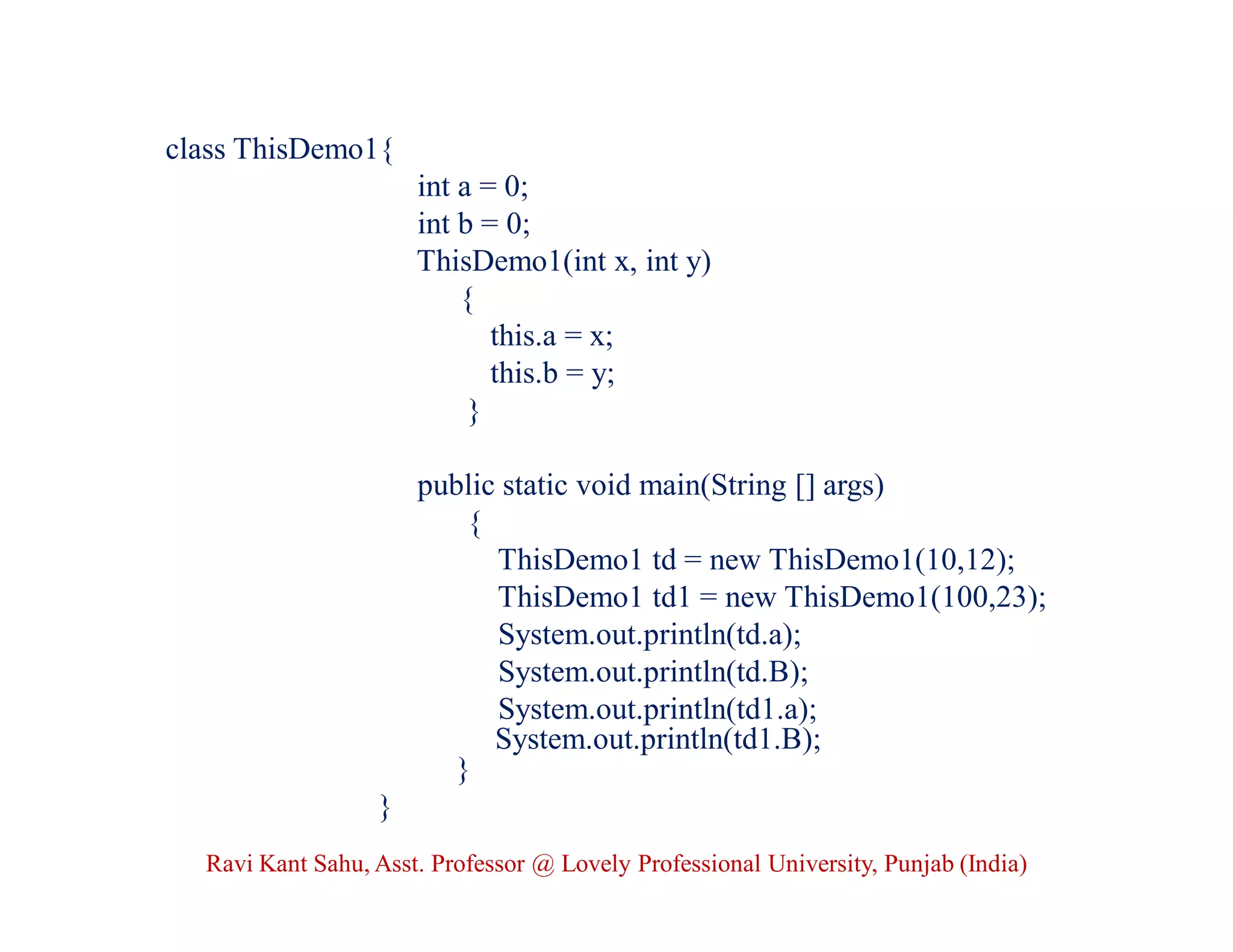 class ThisDemo1{
int a = 0;
int b = 0;
ThisDemo1(int x, int y)
{
this.a = x;
this.b = y;
}

public static void main(String [] args)
{
ThisDemo1 td = new ThisDemo1(10,12);
ThisDemo1 td1 = new ThisDemo1(100,23);
System.out.println(td.a);
System.out.println(td.B);
System.out.println(td1.a);
System.out.println(td1.B);
}
}

Ravi Kant Sahu, Asst. Professor @ Lovely Professional University, Punjab (India)